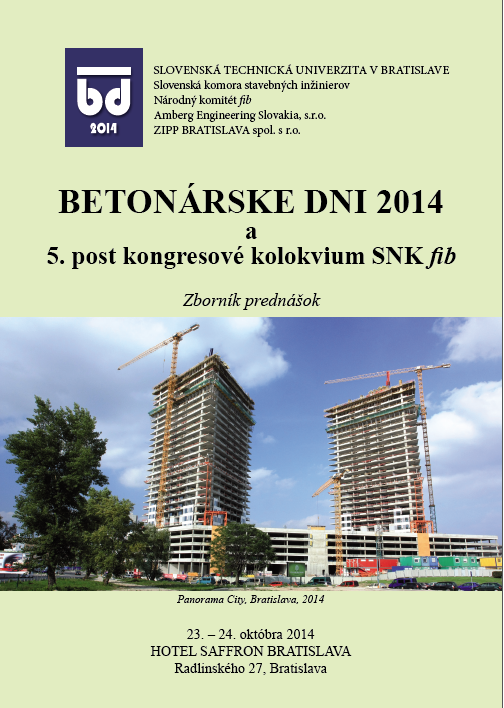 bd
2014

SLOVENSKÁ TECHNICKÁ UNIVERZITA V BRATISLAVE
Slovenská komora stavebných inžinierov
Národný komitét fib
Amberg Engineering Slovakia, s.r.o.
ZIPP BRATISLAVA spol. s r.o.

BETONÁRSKE DNI 2014
a
5. post kongresové kolokvium SNK fib

Zborník prednášok

Panorama City, Bratislava, 2014

23. – 24. októbra 2014
HOTEL SAFFRON BRATISLAVA
Radlinského 27, Bratislava